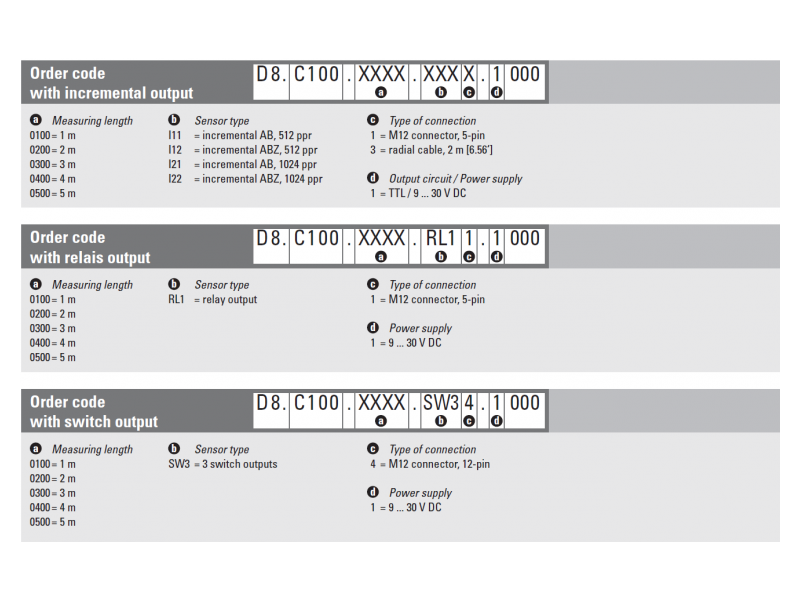 Order code
with incremental output

D8.C100.XXXX.XXXX.1000
a b c d

a Measuring length
0100 = 1 m
0200 = 2 m
0300 = 3 m
0400 = 4 m
0500 = 5 m

b Sensor type
I11 = incremental AB, 512 ppr
I12 = incremental ABZ, 512 ppr
I21 = incremental AB, 1024 ppr
I22 = incremental ABZ, 1024 ppr

c Type of connection
1 = M12 connector, 5-pin
3 = radial cable, 2 m [6.56']

d Output circuit / Power supply
1 = TTL / 9 ... 30 V DC

Order code
with relais output

D8.C100.XXXX.RL11.1000
a b c d

a Measuring length
0100 = 1 m
0200 = 2 m
0300 = 3 m
0400 = 4 m
0500 = 5 m

b Sensor type
RL1 = relay output

c Type of connection
1 = M12 connector, 5-pin

d Power supply
1 = 9 ... 30 V DC

Order code
with switch output

D8.C100.XXXX.SW34.1000
a b c d

a Measuring length
0100 = 1 m
0200 = 2 m
0300 = 3 m
0400 = 4 m
0500 = 5 m

b Sensor type
SW3 = 3 switch outputs

c Type of connection
4 = M12 connector, 12-pin

d Power supply
1 = 9 ... 30 V DC